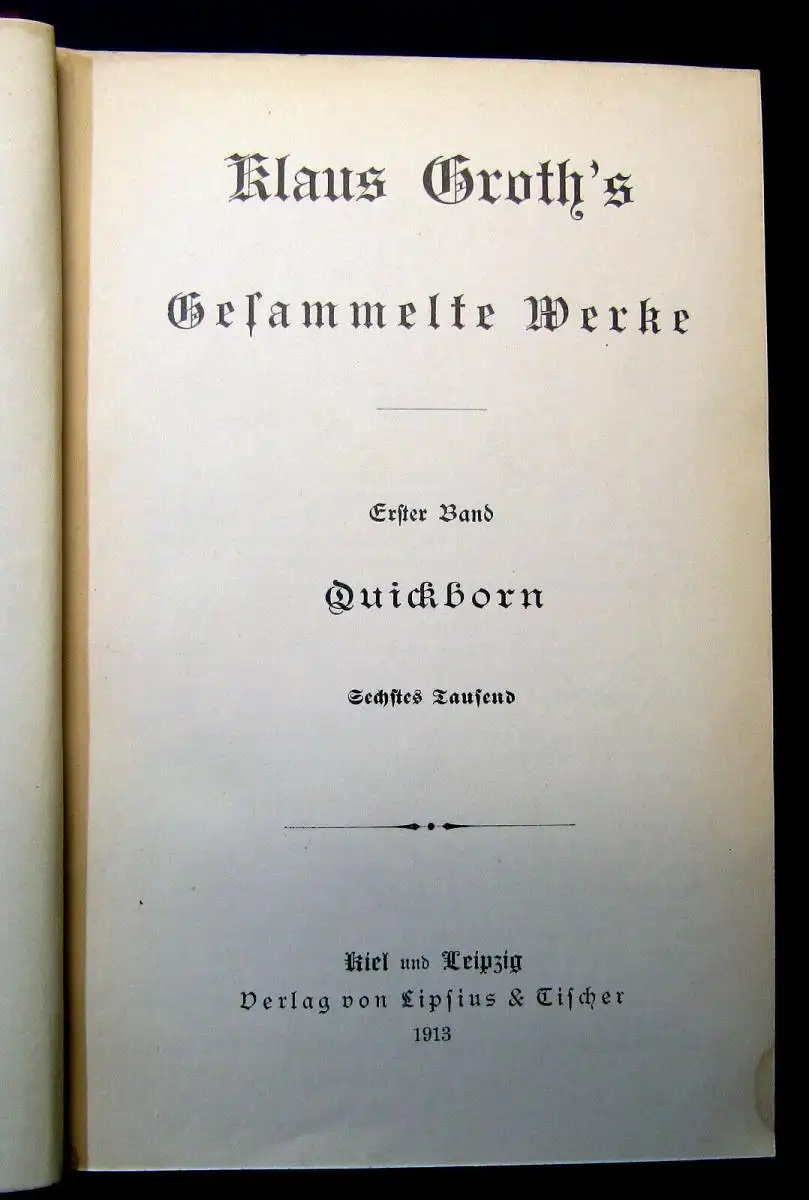 Klaus Groth's

Gesammelte Werke

Erster Band

Quickborn

Sechstes Tausend

Kiel und Leipzig
Verlag von Lipsius & Tischer
1913